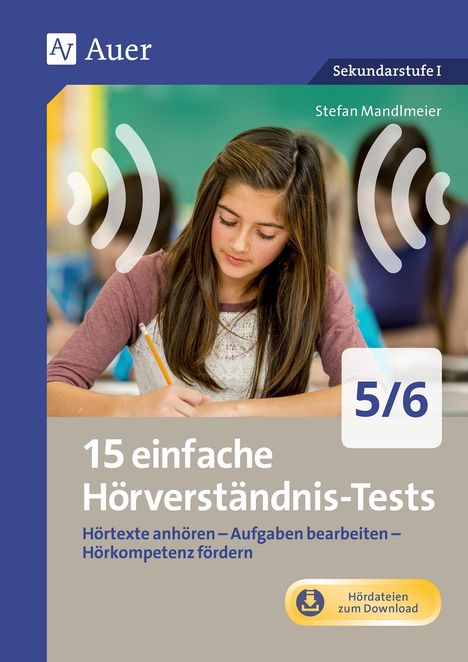 Auer

Sekundarstufe I

Stefan Mandlmeier

5/6

15 einfache Hörverständnis-Tests

Hörtexte anhören – Aufgaben bearbeiten – Hörkompetenz fördern

Hördateien zum Download